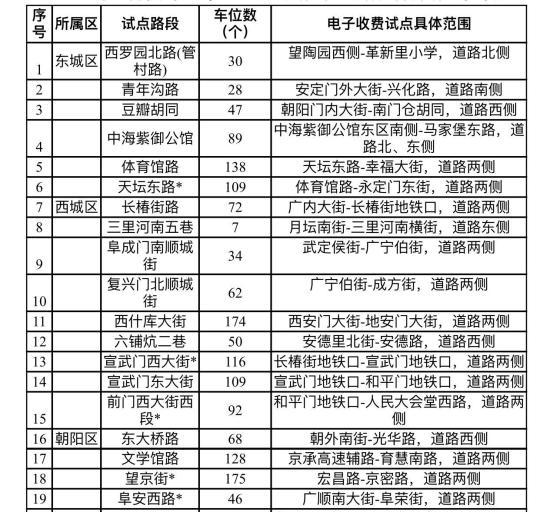 | 序号 | 所属区 | 试点路段 | 车位数（个） | 电子收费试点具体范围 |
|---|---|---|---|---|
| 1 | 东城区 | 西罗园北路(管村路) | 30 | 望陶园西侧-革新里小学，道路北侧 |
| 2 | | 青年沟路 | 28 | 安定门外大街-兴化路，道路南侧 |
| 3 | | 豆瓣胡同 | 47 | 朝阳门内大街-南门仓胡同，道路西侧 |
| 4 | | 中海紫御公馆 | 89 | 中海紫御公馆东区南侧-马家堡东路，道路北、东侧 |
| 5 | | 体育馆路 | 138 | 天坛东路-幸福大街，道路两侧 |
| 6 | | 天坛东路* | 109 | 体育馆路-永定门东街，道路两侧 |
| 7 | 西城区 | 长椿街路 | 72 | 广内大街-长椿街地铁口，道路两侧 |
| 8 | | 三里河南五巷 | 7 | 月坛南街-三里河南横街，道路东侧 |
| 9 | | 阜成门南顺城街 | 34 | 武定侯街-广宁伯街，道路两侧 |
| 10 | | 复兴门北顺城街 | 62 | 广宁伯街-成方街，道路两侧 |
| 11 | | 西什库大街 | 174 | 西安门大街-地安门大街，道路两侧 |
| 12 | | 六铺炕二巷 | 50 | 安德里北街-安德路，道路西侧 |
| 13 | | 宣武门西大街* | 116 | 长椿街地铁口-宣武门地铁口，道路两侧 |
| 14 | | 宣武门东大街 | 109 | 宣武门地铁口-和平门地铁口，道路两侧 |
| 15 | | 前门西大街西段* | 92 | 和平门地铁口-人民大会堂西路，道路两侧 |
| 16 | 朝阳区 | 东大桥路 | 68 | 朝外南街-光华路，道路西侧 |
| 17 | | 文学馆路 | 128 | 京承高速辅路-育慧南路，道路两侧 |
| 18 | | 望京街* | 175 | 宏昌路-京密路，道路两侧 |
| 19 | | 阜安西路* | 46 | 广顺南大街-阜荣街，道路两侧 |